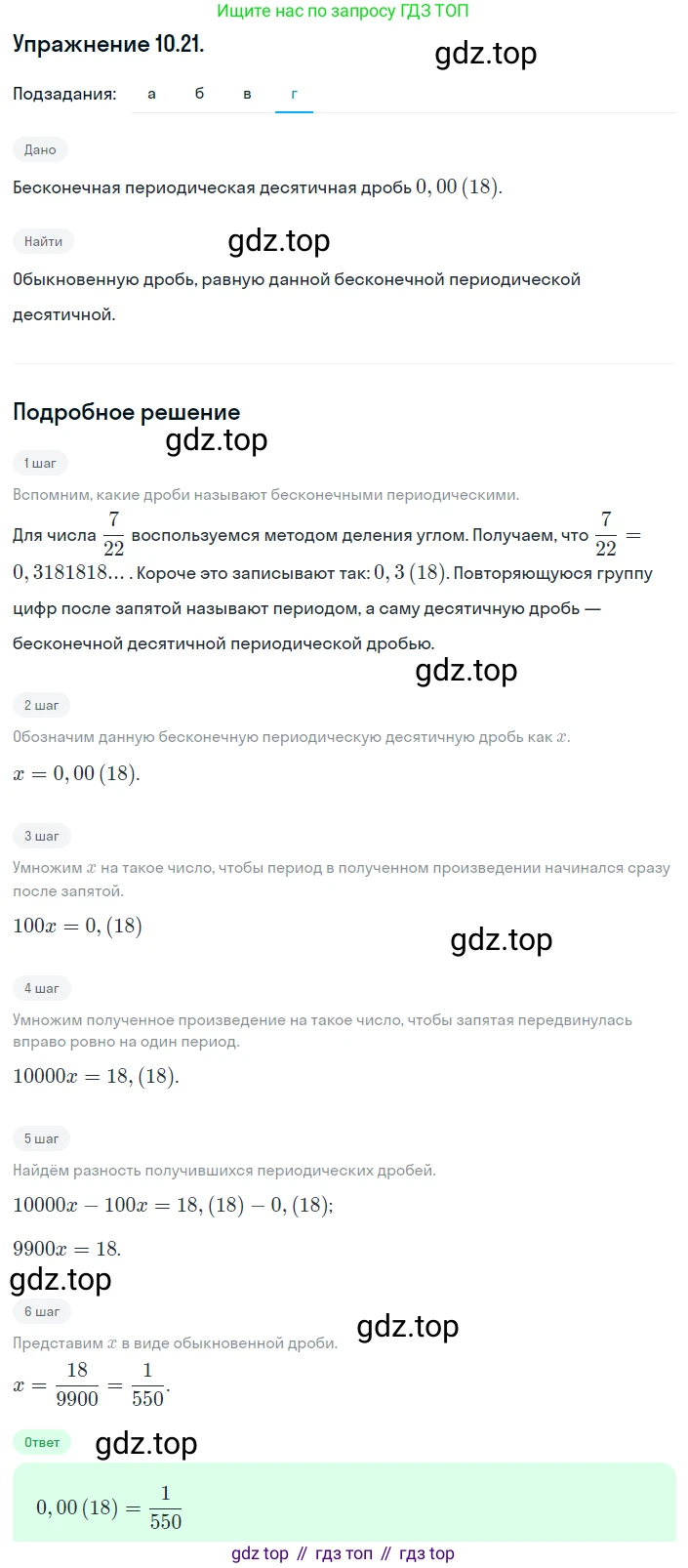 Ищите нас по запросу ГДЗ ТОП

Упражнение 10.21.

gdz.top

Подзадания: а б в г

Дано

Бесконечная периодическая десятичная дробь $0,00\,(18)$.

Найти

gdz.top

Обыкновенную дробь, равную данной бесконечной периодической десятичной.

Подробное решение

gdz.top

1 шаг

Вспомним, какие дроби называют бесконечными периодическими.

Для числа $\frac{7}{22}$ воспользуемся методом деления углом. Получаем, что $\frac{7}{22} = 0,3181818\ldots$. Короче это записывают так: $0,3\,(18)$. Повторяющуюся группу цифр после запятой называют периодом, а саму десятичную дробь — бесконечной десятичной периодической дробью.

gdz.top

2 шаг

Обозначим данную бесконечную периодическую десятичную дробь как $x$.

$x = 0,00\,(18)$.

3 шаг

Умножим $x$ на такое число, чтобы период в полученном произведении начинался сразу после запятой.

$100x = 0,(18)$

gdz.top

4 шаг

Умножим полученное произведение на такое число, чтобы запятая передвинулась вправо ровно на один период.

$10000x = 18,(18)$.

5 шаг

Найдём разность получившихся периодических дробей.

$10000x - 100x = 18,(18) - 0,(18)$;

$9900x = 18$.

gdz.top

6 шаг

gdz.top

Представим $x$ в виде обыкновенной дроби.

$x = \frac{18}{9900} = \frac{1}{550}$.

Ответ

gdz.top

$0,00\,(18) = \frac{1}{550}$

gdz top // гдз топ // гдз top